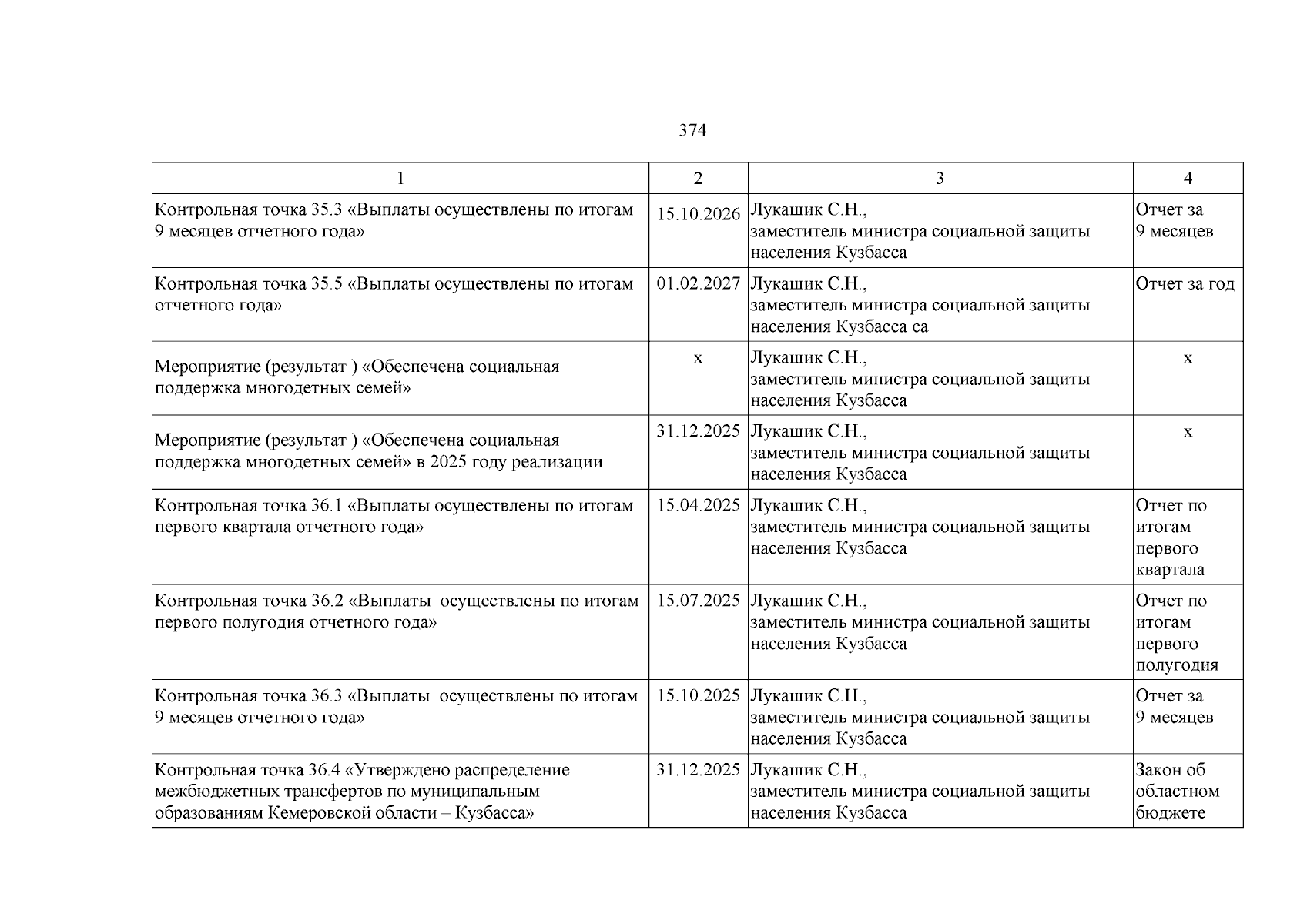 374

| 1 | 2 | 3 | 4 |
|---|---|---|---|
| Контрольная точка 35.3 «Выплаты осуществлены по итогам 9 месяцев отчетного года» | 15.10.2026 | Лукашик С.Н., заместитель министра социальной защиты населения Кузбасса | Отчет за 9 месяцев |
| Контрольная точка 35.5 «Выплаты осуществлены по итогам отчетного года» | 01.02.2027 | Лукашик С.Н., заместитель министра социальной защиты населения Кузбасса са | Отчет за год |
| Мероприятие (результат ) «Обеспечена социальная поддержка многодетных семей» | х | Лукашик С.Н., заместитель министра социальной защиты населения Кузбасса | х |
| Мероприятие (результат ) «Обеспечена социальная поддержка многодетных семей» в 2025 году реализации | 31.12.2025 | Лукашик С.Н., заместитель министра социальной защиты населения Кузбасса | х |
| Контрольная точка 36.1 «Выплаты осуществлены по итогам первого квартала отчетного года» | 15.04.2025 | Лукашик С.Н., заместитель министра социальной защиты населения Кузбасса | Отчет по итогам первого квартала |
| Контрольная точка 36.2 «Выплаты осуществлены по итогам первого полугодия отчетного года» | 15.07.2025 | Лукашик С.Н., заместитель министра социальной защиты населения Кузбасса | Отчет по итогам первого полугодия |
| Контрольная точка 36.3 «Выплаты осуществлены по итогам 9 месяцев отчетного года» | 15.10.2025 | Лукашик С.Н., заместитель министра социальной защиты населения Кузбасса | Отчет за 9 месяцев |
| Контрольная точка 36.4 «Утверждено распределение межбюджетных трансфертов по муниципальным образованиям Кемеровской области – Кузбасса» | 31.12.2025 | Лукашик С.Н., заместитель министра социальной защиты населения Кузбасса | Закон об областном бюджете |